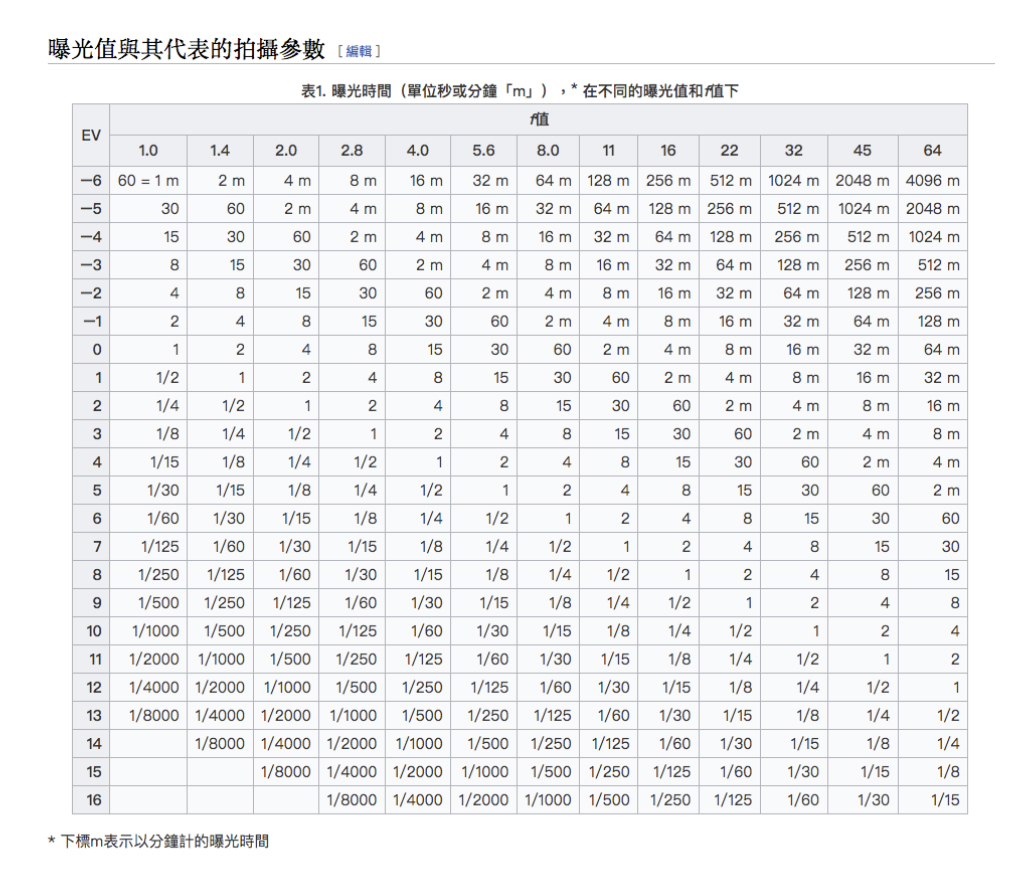 曝光值與其代表的拍攝參數 [編輯]

表1. 曝光時間（單位秒或分鐘「m」），* 在不同的曝光值和f值下

| EV | f值 | | | | | | | | | | | | |
|---|---|---|---|---|---|---|---|---|---|---|---|---|---|
| | 1.0 | 1.4 | 2.0 | 2.8 | 4.0 | 5.6 | 8.0 | 11 | 16 | 22 | 32 | 45 | 64 |
| −6 | 60 = 1 m | 2 m | 4 m | 8 m | 16 m | 32 m | 64 m | 128 m | 256 m | 512 m | 1024 m | 2048 m | 4096 m |
| −5 | 30 | 60 | 2 m | 4 m | 8 m | 16 m | 32 m | 64 m | 128 m | 256 m | 512 m | 1024 m | 2048 m |
| −4 | 15 | 30 | 60 | 2 m | 4 m | 8 m | 16 m | 32 m | 64 m | 128 m | 256 m | 512 m | 1024 m |
| −3 | 8 | 15 | 30 | 60 | 2 m | 4 m | 8 m | 16 m | 32 m | 64 m | 128 m | 256 m | 512 m |
| −2 | 4 | 8 | 15 | 30 | 60 | 2 m | 4 m | 8 m | 16 m | 32 m | 64 m | 128 m | 256 m |
| −1 | 2 | 4 | 8 | 15 | 30 | 60 | 2 m | 4 m | 8 m | 16 m | 32 m | 64 m | 128 m |
| 0 | 1 | 2 | 4 | 8 | 15 | 30 | 60 | 2 m | 4 m | 8 m | 16 m | 32 m | 64 m |
| 1 | 1/2 | 1 | 2 | 4 | 8 | 15 | 30 | 60 | 2 m | 4 m | 8 m | 16 m | 32 m |
| 2 | 1/4 | 1/2 | 1 | 2 | 4 | 8 | 15 | 30 | 60 | 2 m | 4 m | 8 m | 16 m |
| 3 | 1/8 | 1/4 | 1/2 | 1 | 2 | 4 | 8 | 15 | 30 | 60 | 2 m | 4 m | 8 m |
| 4 | 1/15 | 1/8 | 1/4 | 1/2 | 1 | 2 | 4 | 8 | 15 | 30 | 60 | 2 m | 4 m |
| 5 | 1/30 | 1/15 | 1/8 | 1/4 | 1/2 | 1 | 2 | 4 | 8 | 15 | 30 | 60 | 2 m |
| 6 | 1/60 | 1/30 | 1/15 | 1/8 | 1/4 | 1/2 | 1 | 2 | 4 | 8 | 15 | 30 | 60 |
| 7 | 1/125 | 1/60 | 1/30 | 1/15 | 1/8 | 1/4 | 1/2 | 1 | 2 | 4 | 8 | 15 | 30 |
| 8 | 1/250 | 1/125 | 1/60 | 1/30 | 1/15 | 1/8 | 1/4 | 1/2 | 1 | 2 | 4 | 8 | 15 |
| 9 | 1/500 | 1/250 | 1/125 | 1/60 | 1/30 | 1/15 | 1/8 | 1/4 | 1/2 | 1 | 2 | 4 | 8 |
| 10 | 1/1000 | 1/500 | 1/250 | 1/125 | 1/60 | 1/30 | 1/15 | 1/8 | 1/4 | 1/2 | 1 | 2 | 4 |
| 11 | 1/2000 | 1/1000 | 1/500 | 1/250 | 1/125 | 1/60 | 1/30 | 1/15 | 1/8 | 1/4 | 1/2 | 1 | 2 |
| 12 | 1/4000 | 1/2000 | 1/1000 | 1/500 | 1/250 | 1/125 | 1/60 | 1/30 | 1/15 | 1/8 | 1/4 | 1/2 | 1 |
| 13 | 1/8000 | 1/4000 | 1/2000 | 1/1000 | 1/500 | 1/250 | 1/125 | 1/60 | 1/30 | 1/15 | 1/8 | 1/4 | 1/2 |
| 14 | | 1/8000 | 1/4000 | 1/2000 | 1/1000 | 1/500 | 1/250 | 1/125 | 1/60 | 1/30 | 1/15 | 1/8 | 1/4 |
| 15 | | | 1/8000 | 1/4000 | 1/2000 | 1/1000 | 1/500 | 1/250 | 1/125 | 1/60 | 1/30 | 1/15 | 1/8 |
| 16 | | | | 1/8000 | 1/4000 | 1/2000 | 1/1000 | 1/500 | 1/250 | 1/125 | 1/60 | 1/30 | 1/15 |

* 下標m表示以分鐘計的曝光時間